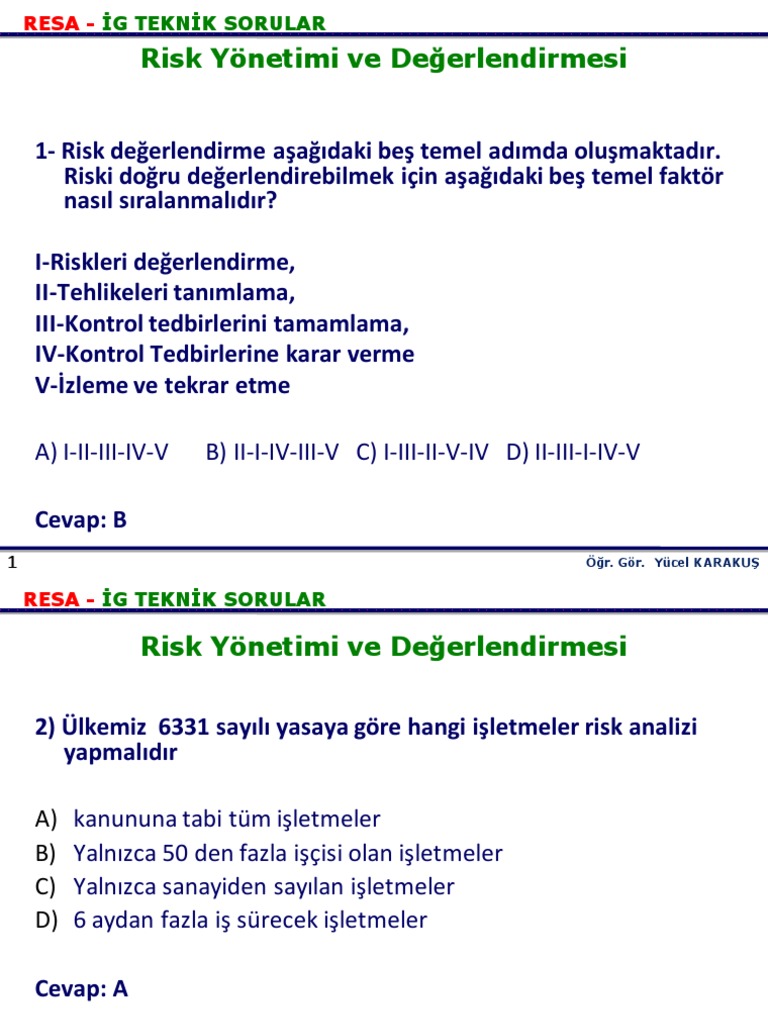 RESA - İG TEKNİK SORULAR

Risk Yönetimi ve Değerlendirmesi

1- Risk değerlendirme aşağıdaki beş temel adımda oluşmaktadır. Riski doğru değerlendirebilmek için aşağıdaki beş temel faktör nasıl sıralanmalıdır?

I-Riskleri değerlendirme,
II-Tehlikeleri tanımlama,
III-Kontrol tedbirlerini tamamlama,
IV-Kontrol Tedbirlerine karar verme
V-İzleme ve tekrar etme

A) I-II-III-IV-V B) II-I-IV-III-V C) I-III-II-V-IV D) II-III-I-IV-V

Cevap: B

1 Öğr. Gör. Yücel KARAKUŞ

RESA - İG TEKNİK SORULAR

Risk Yönetimi ve Değerlendirmesi

2) Ülkemiz 6331 sayılı yasaya göre hangi işletmeler risk analizi yapmalıdır

A) kanununa tabi tüm işletmeler
B) Yalnızca 50 den fazla işçisi olan işletmeler
C) Yalnızca sanayiden sayılan işletmeler
D) 6 aydan fazla iş sürecek işletmeler

Cevap: A